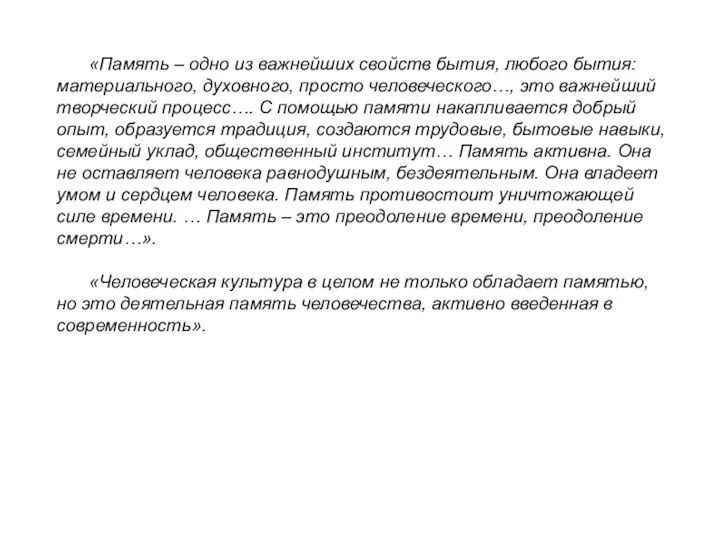 «Память – одно из важнейших свойств бытия, любого бытия: материального, духовного, просто человеческого…, это важнейший творческий процесс…. С помощью памяти накапливается добрый опыт, образуется традиция, создаются трудовые, бытовые навыки, семейный уклад, общественный институт… Память активна. Она не оставляет человека равнодушным, бездеятельным. Она владеет умом и сердцем человека. Память противостоит уничтожающей силе времени. … Память – это преодоление времени, преодоление смерти…».

«Человеческая культура в целом не только обладает памятью, но это деятельная память человечества, активно введенная в современность».